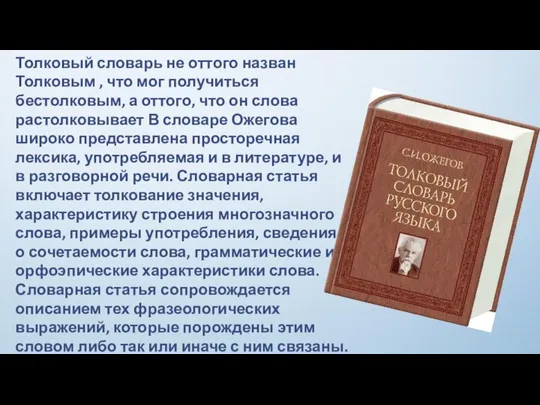 Толковый словарь не оттого назван Толковым , что мог получиться бестолковым, а оттого, что он слова растолковывает В словаре Ожегова широко представлена просторечная лексика, употребляемая и в литературе, и в разговорной речи. Словарная статья включает толкование значения, характеристику строения многозначного слова, примеры употребления, сведения о сочетаемости слова, грамматические и орфоэпические характеристики слова. Словарная статья сопровождается описанием тех фразеологических выражений, которые порождены этим словом либо так или иначе с ним связаны.

С.И. ОЖЕГОВ

ТОЛКОВЫЙ СЛОВАРЬ РУССКОГО ЯЗЫКА